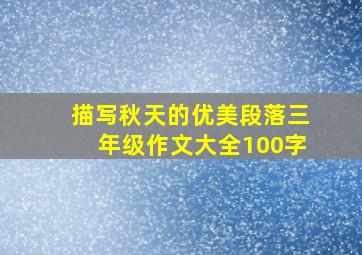 描写秋天的优美段落三年级作文大全100字